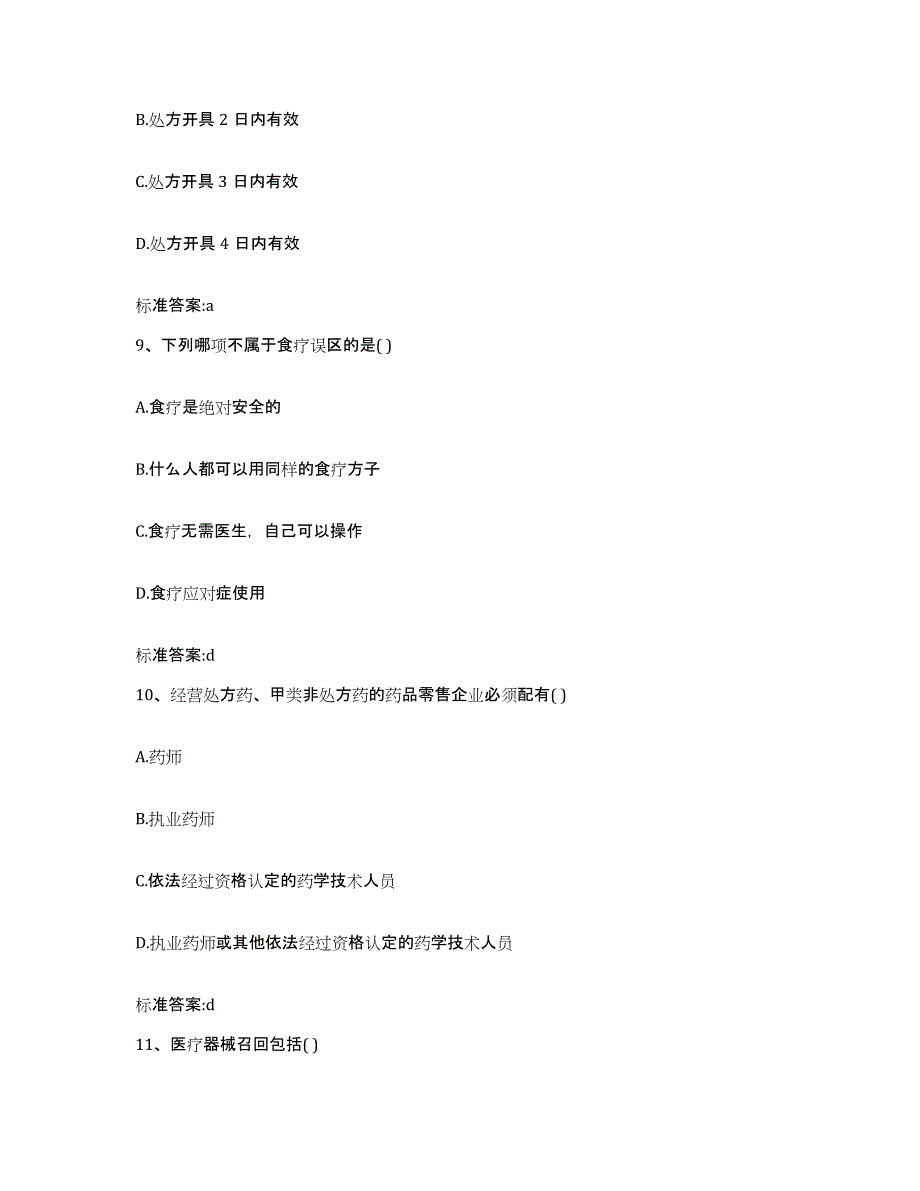 B.处方开具 2 日内有效

C.处方开具 3 日内有效

D.处方开具 4 日内有效

标准答案:a

9、下列哪项不属于食疗误区的是( )

A.食疗是绝对安全的

B.什么人都可以用同样的食疗方子

C.食疗无需医生，自己可以操作

D.食疗应对症使用

标准答案:d

10、经营处方药、甲类非处方药的药品零售企业必须配有( )

A.药师

B.执业药师

C.依法经过资格认定的药学技术人员

D.执业药师或其他依法经过资格认定的药学技术人员

标准答案:d

11、医疗器械召回包括( )